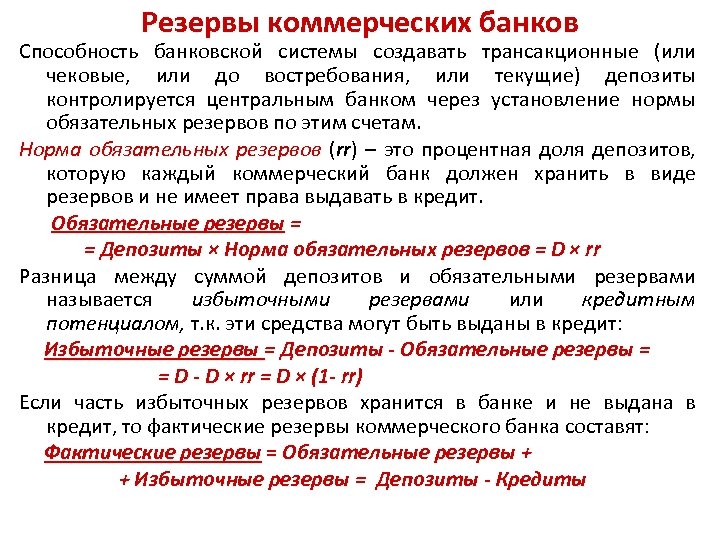 Резервы коммерческих банков

Способность банковской системы создавать трансакционные (или чековые, или до востребования, или текущие) депозиты контролируется центральным банком через установление нормы обязательных резервов по этим счетам.

Норма обязательных резервов (rr) – это процентная доля депозитов, которую каждый коммерческий банк должен хранить в виде резервов и не имеет права выдавать в кредит.

Обязательные резервы =
= Депозиты × Норма обязательных резервов = D × rr

Разница между суммой депозитов и обязательными резервами называется избыточными резервами или кредитным потенциалом, т.к. эти средства могут быть выданы в кредит:

Избыточные резервы = Депозиты - Обязательные резервы =
= D - D × rr = D × (1- rr)

Если часть избыточных резервов хранится в банке и не выдана в кредит, то фактические резервы коммерческого банка составят:

Фактические резервы = Обязательные резервы +
+ Избыточные резервы = Депозиты - Кредиты